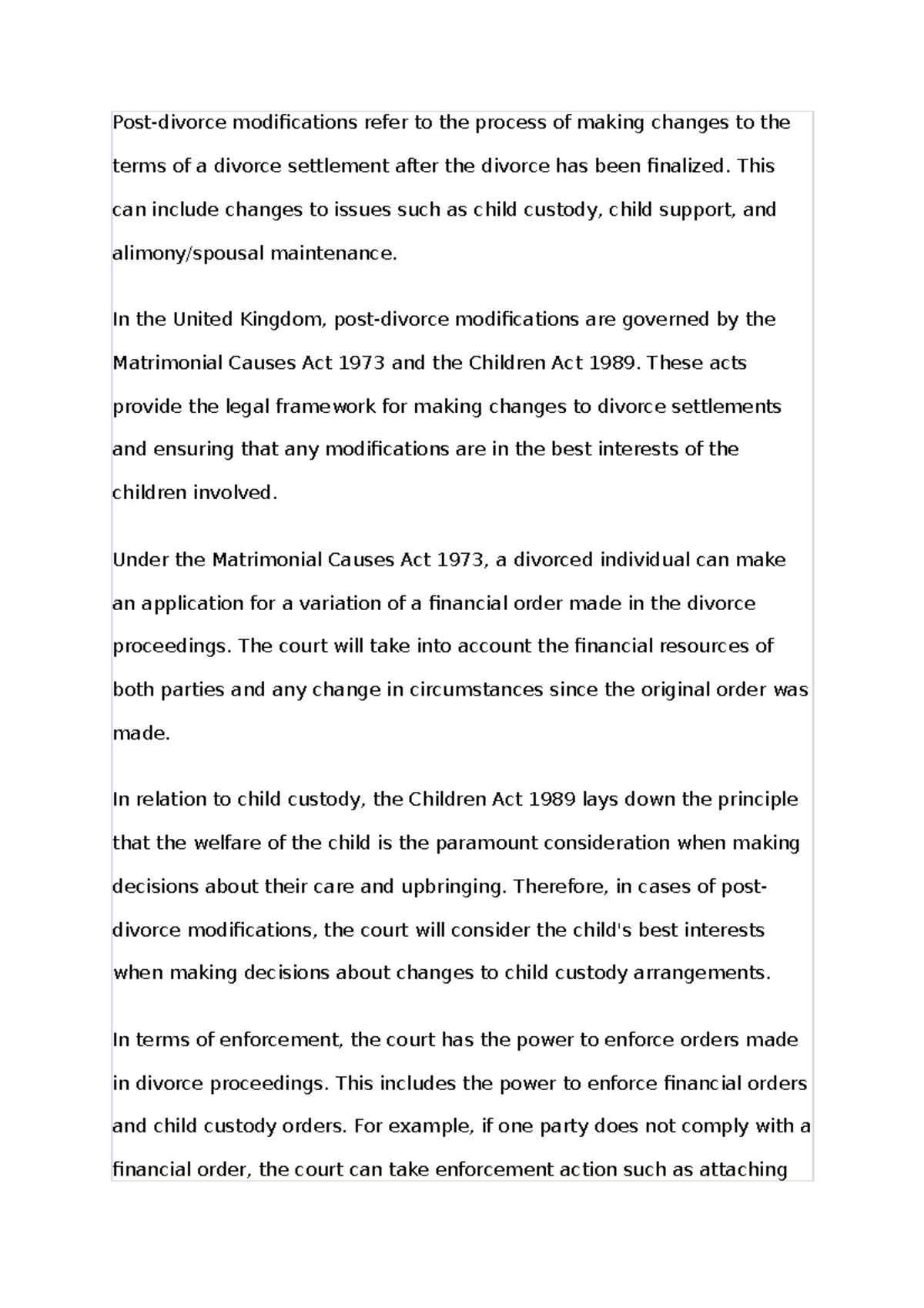 Post-divorce modifications refer to the process of making changes to the terms of a divorce settlement after the divorce has been finalized. This can include changes to issues such as child custody, child support, and alimony/spousal maintenance.

In the United Kingdom, post-divorce modifications are governed by the Matrimonial Causes Act 1973 and the Children Act 1989. These acts provide the legal framework for making changes to divorce settlements and ensuring that any modifications are in the best interests of the children involved.

Under the Matrimonial Causes Act 1973, a divorced individual can make an application for a variation of a financial order made in the divorce proceedings. The court will take into account the financial resources of both parties and any change in circumstances since the original order was made.

In relation to child custody, the Children Act 1989 lays down the principle that the welfare of the child is the paramount consideration when making decisions about their care and upbringing. Therefore, in cases of post-divorce modifications, the court will consider the child's best interests when making decisions about changes to child custody arrangements.

In terms of enforcement, the court has the power to enforce orders made in divorce proceedings. This includes the power to enforce financial orders and child custody orders. For example, if one party does not comply with a financial order, the court can take enforcement action such as attaching